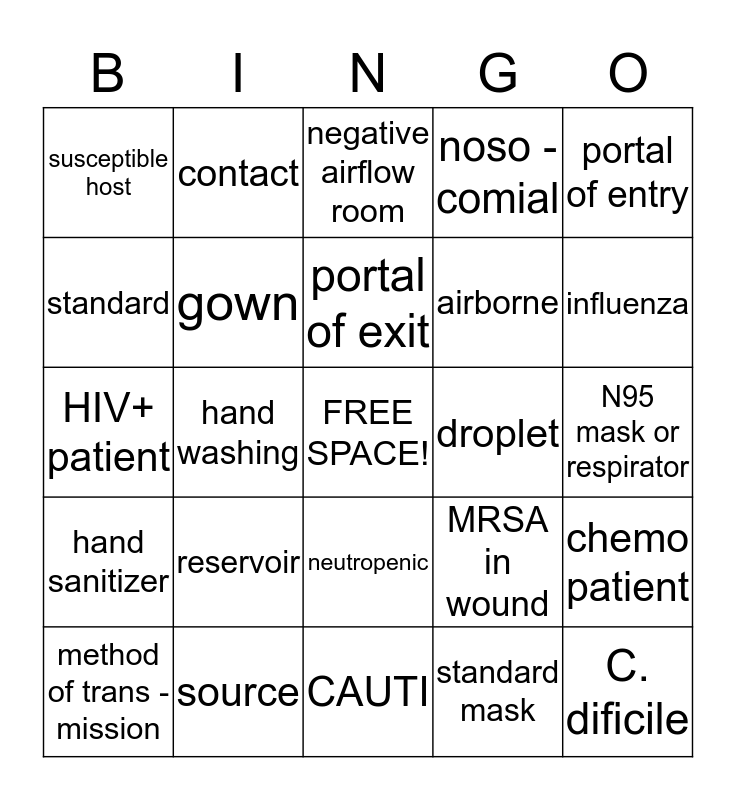 | B | I | N | G | O |
|---|---|---|---|---|
| susceptible host | contact | negative airflow room | noso - comial | portal of entry |
| standard | gown | portal of exit | airborne | influenza |
| HIV+ patient | hand washing | FREE SPACE! | droplet | N95 mask or respirator |
| hand sanitizer | reservoir | neutropenic | MRSA in wound | chemo patient |
| method of trans - mission | source | CAUTI | standard mask | C. dificile |